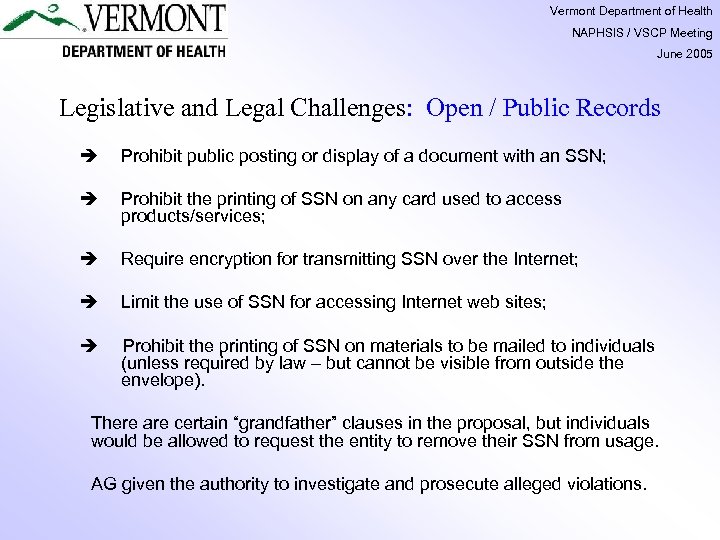 VERMONT
DEPARTMENT OF HEALTH

Vermont Department of Health
NAPHSIS / VSCP Meeting
June 2005

Legislative and Legal Challenges: Open / Public Records

➔ Prohibit public posting or display of a document with an SSN;

➔ Prohibit the printing of SSN on any card used to access products/services;

➔ Require encryption for transmitting SSN over the Internet;

➔ Limit the use of SSN for accessing Internet web sites;

➔ Prohibit the printing of SSN on materials to be mailed to individuals (unless required by law – but cannot be visible from outside the envelope).

There are certain “grandfather” clauses in the proposal, but individuals would be allowed to request the entity to remove their SSN from usage.

AG given the authority to investigate and prosecute alleged violations.